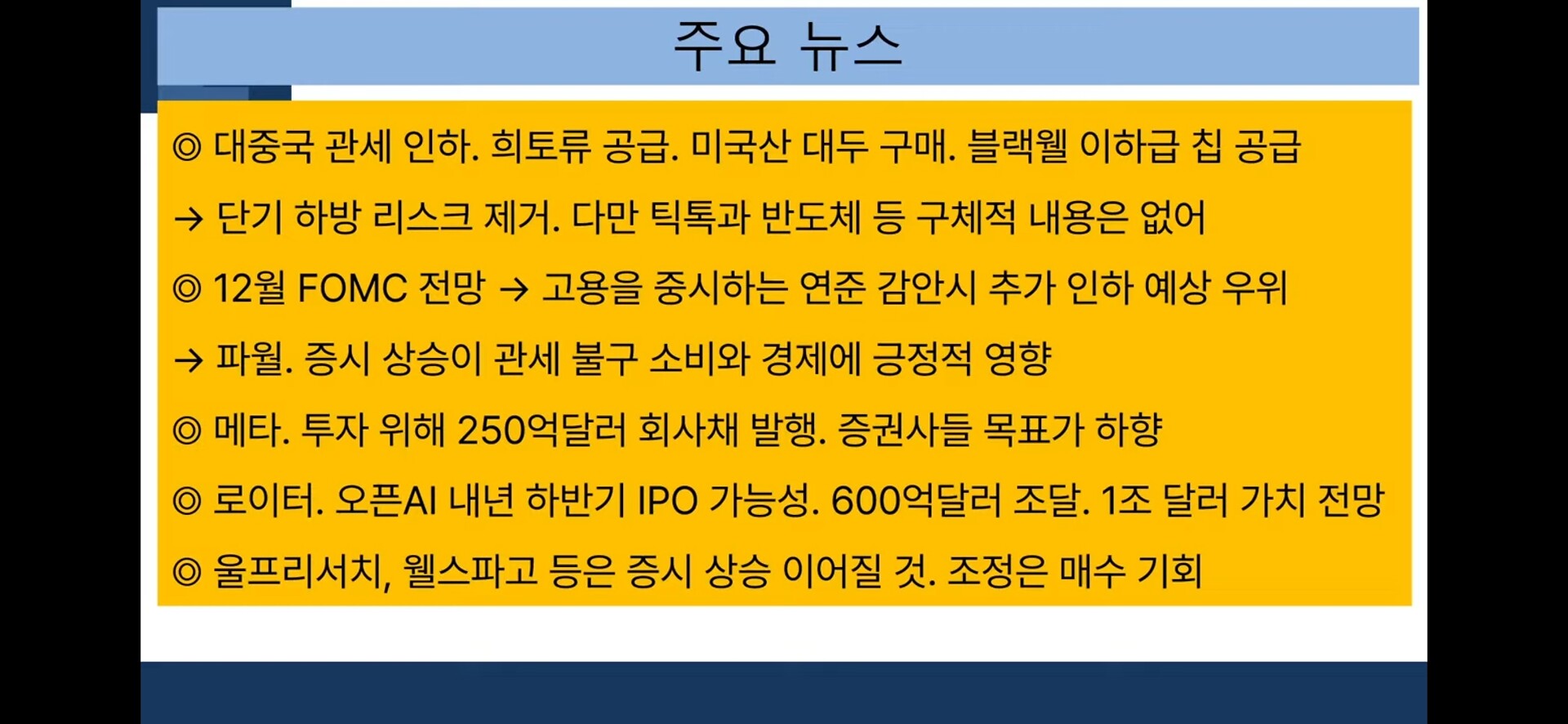 주요 뉴스

◎ 대중국 관세 인하. 희토류 공급. 미국산 대두 구매. 블랙웰 이하급 칩 공급

→ 단기 하방 리스크 제거. 다만 틱톡과 반도체 등 구체적 내용은 없어

◎ 12월 FOMC 전망 → 고용을 중시하는 연준 감안시 추가 인하 예상 우위

→ 파월. 증시 상승이 관세 불구 소비와 경제에 긍정적 영향

◎ 메타. 투자 위해 250억달러 회사채 발행. 증권사들 목표가 하향

◎ 로이터. 오픈AI 내년 하반기 IPO 가능성. 600억달러 조달. 1조 달러 가치 전망

◎ 울프리서치, 웰스파고 등은 증시 상승 이어질 것. 조정은 매수 기회